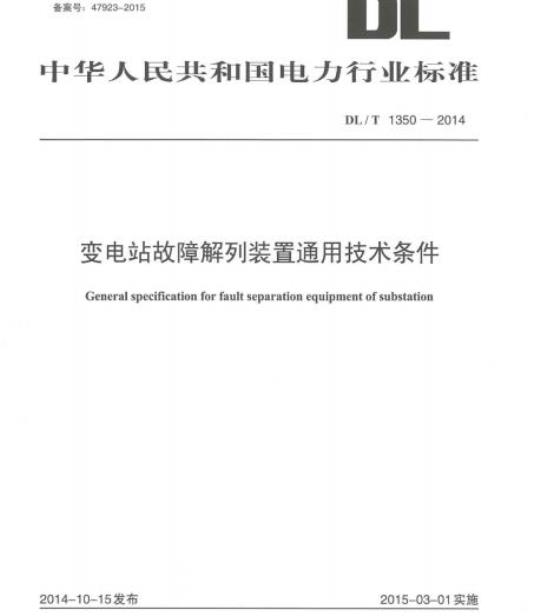 备案号：47923-2015

DL

中华人民共和国电力行业标准

DL / T 1350 — 2014

变电站故障解列装置通用技术条件

General specification for fault separation equipment of substation

2014-10-15发布

2015-03-01实施